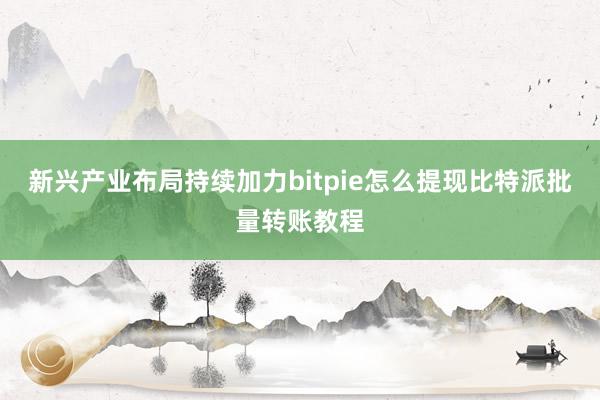 新兴产业布局持续加力bitpie怎么提现比特派批量转账教程